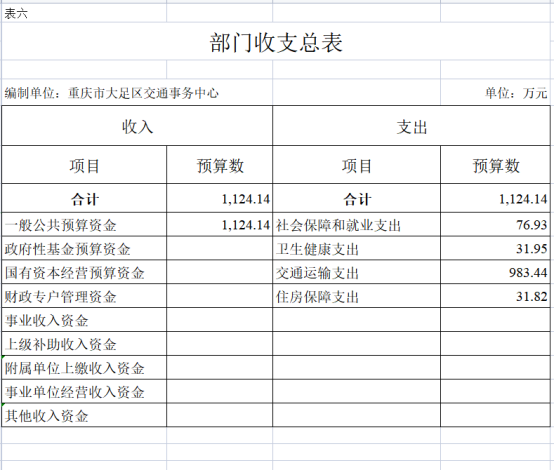 表六

部门收支总表

编制单位：重庆市大足区交通事务中心

单位：万元

| 收入 | | 支出 | |
|---|---|---|---|
| 项目 | 预算数 | 项目 | 预算数 |
| 合计 | 1,124.14 | 合计 | 1,124.14 |
| 一般公共预算资金 | 1,124.14 | 社会保障和就业支出 | 76.93 |
| 政府性基金预算资金 | | 卫生健康支出 | 31.95 |
| 国有资本经营预算资金 | | 交通运输支出 | 983.44 |
| 财政专户管理资金 | | 住房保障支出 | 31.82 |
| 事业收入资金 | | | |
| 上级补助收入资金 | | | |
| 附属单位上缴收入资金 | | | |
| 事业单位经营收入资金 | | | |
| 其他收入资金 | | | |